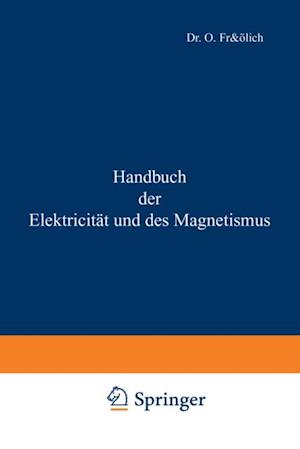 Dr. O. Fr&ölich

Handbuch
der
Elektricität und des Magnetismus

Springer